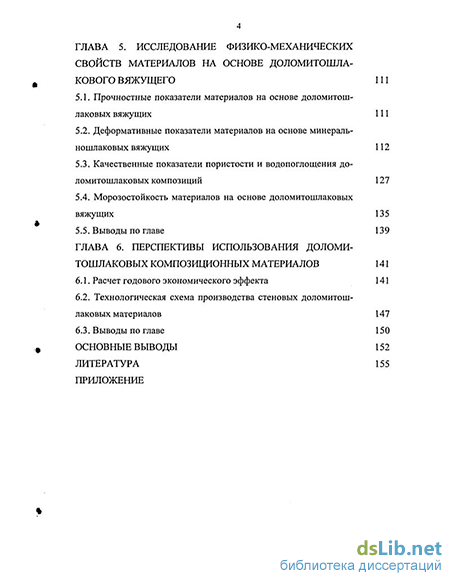 4

ГЛАВА 5. ИССЛЕДОВАНИЕ ФИЗИКО-МЕХАНИЧЕСКИХ СВОЙСТВ МАТЕРИАЛОВ НА ОСНОВЕ ДОЛОМИТОШЛАКОВОГО ВЯЖУЩЕГО 111

5.1. Прочностные показатели материалов на основе доломитошлаковых вяжущих 111

5.2. Деформативные показатели материалов на основе минеральношлаковых вяжущих 112

5.3. Качественные показатели пористости и водопоглощения доломитошлаковых композиций 127

5.4. Морозостойкость материалов на основе доломитошлаковых вяжущих 135

5.5. Выводы по главе 139

ГЛАВА 6. ПЕРСПЕКТИВЫ ИСПОЛЬЗОВАНИЯ ДОЛОМИТОШЛАКОВЫХ КОМПОЗИЦИОННЫХ МАТЕРИАЛОВ 141

6.1. Расчет годового экономического эффекта 141

6.2. Технологическая схема производства стеновых доломитошлаковых материалов 147

6.3. Выводы по главе 150

ОСНОВНЫЕ ВЫВОДЫ 152

ЛИТЕРАТУРА 155

ПРИЛОЖЕНИЕ

dsLib.net
библиотека диссертаций